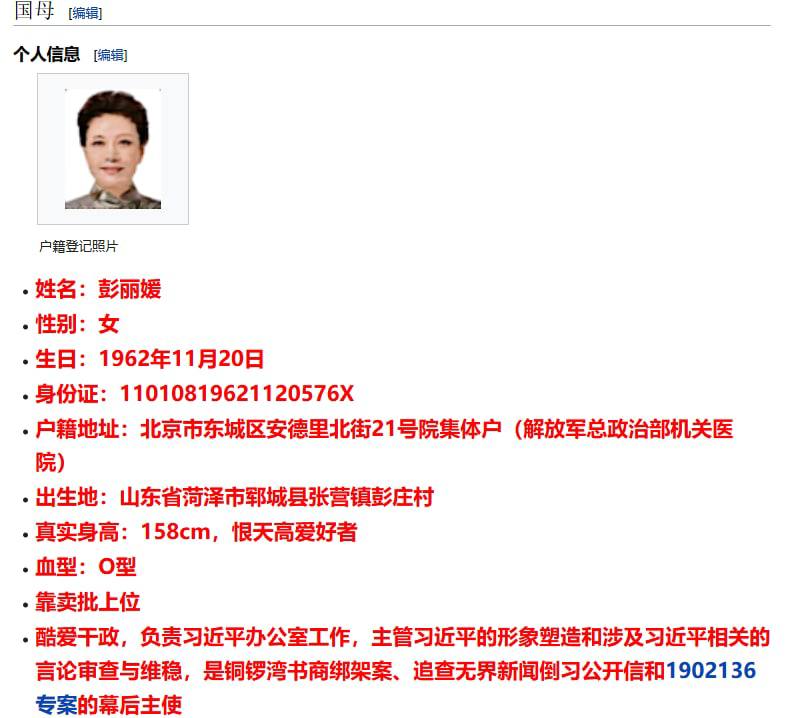 国母 [编辑]

个人信息 [编辑]

户籍登记照片

- 姓名：彭丽媛
- 性别：女
- 生日：1962年11月20日
- 身份证：11010819621120576X
- 户籍地址：北京市东城区安德里北街21号院集体户（解放军总政治部机关医院）
- 出生地：山东省菏泽市郓城县张营镇彭庄村
- 真实身高：158cm，恨天高爱好者
- 血型：O型
- 靠卖批上位
- 酷爱干政，负责习近平办公室工作，主管习近平的形象塑造和涉及习近平相关的言论审查与维稳，是铜锣湾书商绑架案、追查无界新闻倒习公开信和1902136专案的幕后主使